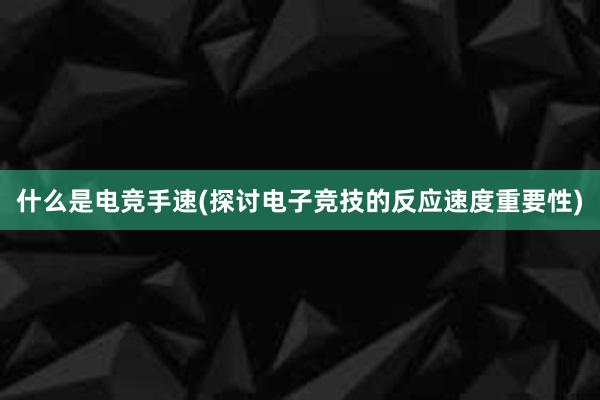 什么是电竞手速(探讨电子竞技的反应速度重要性)